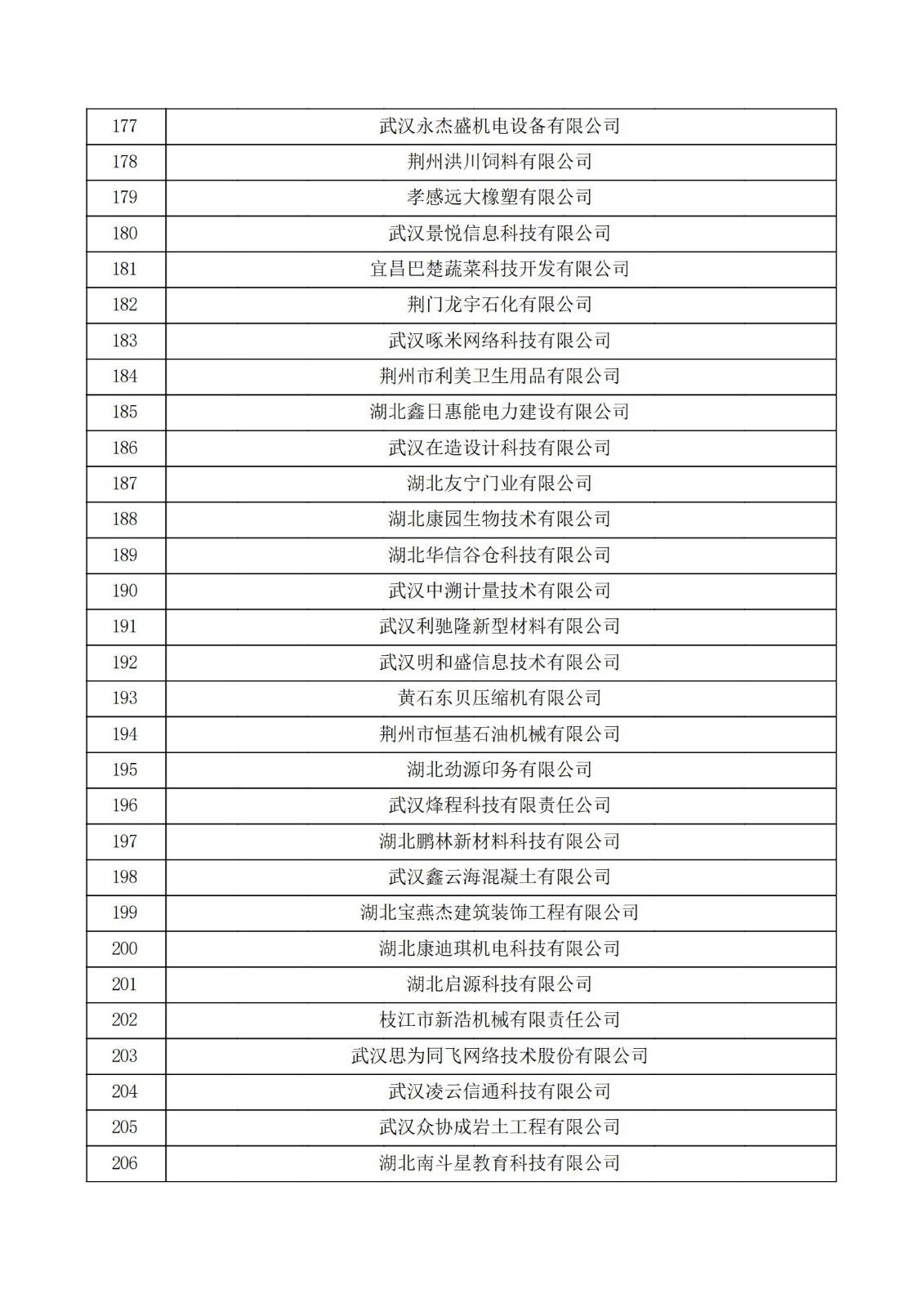 | 177 | 武汉永杰盛机电设备有限公司 |
|---|---|
| 178 | 荆州洪川饲料有限公司 |
| 179 | 孝感远大橡塑有限公司 |
| 180 | 武汉景悦信息科技有限公司 |
| 181 | 宜昌巴楚蔬菜科技开发有限公司 |
| 182 | 荆门龙宇石化有限公司 |
| 183 | 武汉啄米网络科技有限公司 |
| 184 | 荆州市利美卫生用品有限公司 |
| 185 | 湖北鑫日惠能电力建设有限公司 |
| 186 | 武汉在造设计科技有限公司 |
| 187 | 湖北友宁门业有限公司 |
| 188 | 湖北康园生物技术有限公司 |
| 189 | 湖北华信谷仓科技有限公司 |
| 190 | 武汉中溯计量技术有限公司 |
| 191 | 武汉利驰隆新型材料有限公司 |
| 192 | 武汉明和盛信息技术有限公司 |
| 193 | 黄石东贝压缩机有限公司 |
| 194 | 荆州市恒基石油机械有限公司 |
| 195 | 湖北劲源印务有限公司 |
| 196 | 武汉烽程科技有限责任公司 |
| 197 | 湖北鹏林新材料科技有限公司 |
| 198 | 武汉鑫云海混凝土有限公司 |
| 199 | 湖北宝燕杰建筑装饰工程有限公司 |
| 200 | 湖北康迪琪机电科技有限公司 |
| 201 | 湖北启源科技有限公司 |
| 202 | 枝江市新浩机械有限责任公司 |
| 203 | 武汉思为同飞网络技术股份有限公司 |
| 204 | 武汉凌云信通科技有限公司 |
| 205 | 武汉众协成岩土工程有限公司 |
| 206 | 湖北南斗星教育科技有限公司 |